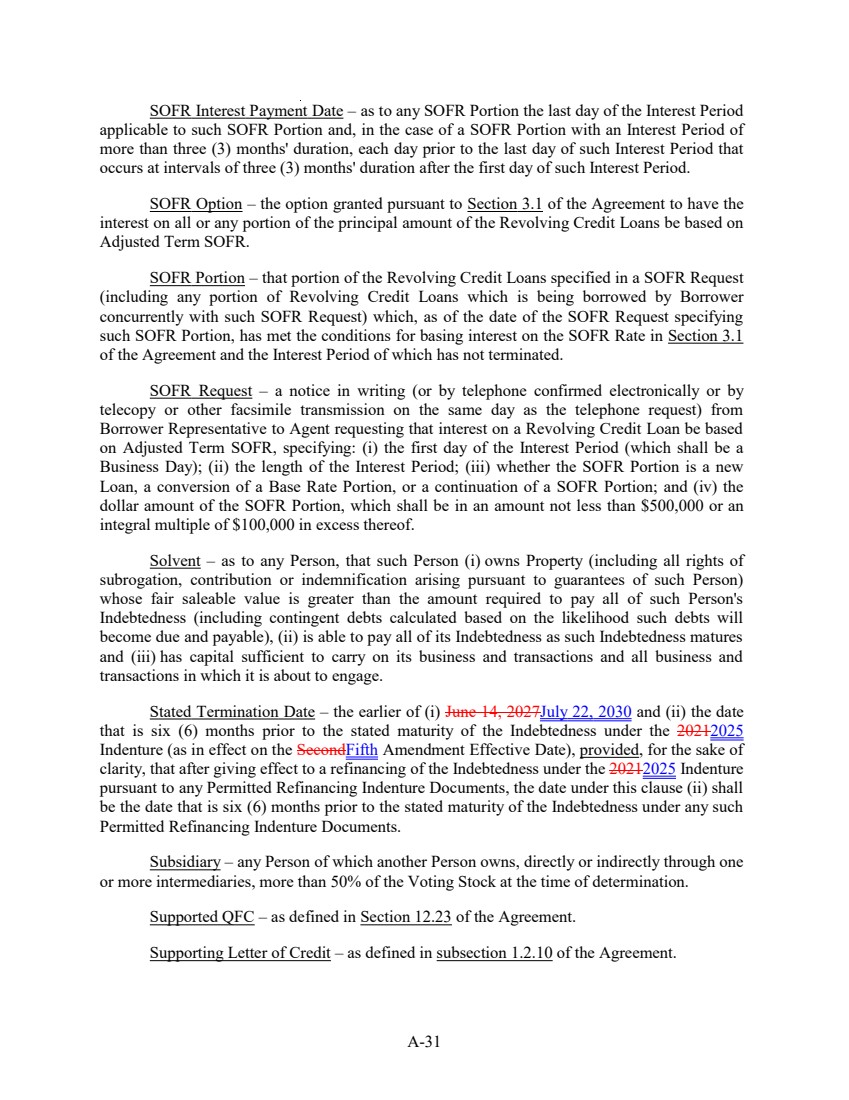 SOFR Interest Payment Date – as to any SOFR Portion the last day of the Interest Period applicable to such SOFR Portion and, in the case of a SOFR Portion with an Interest Period of more than three (3) months' duration, each day prior to the last day of such Interest Period that occurs at intervals of three (3) months' duration after the first day of such Interest Period.

SOFR Option – the option granted pursuant to Section 3.1 of the Agreement to have the interest on all or any portion of the principal amount of the Revolving Credit Loans be based on Adjusted Term SOFR.

SOFR Portion – that portion of the Revolving Credit Loans specified in a SOFR Request (including any portion of Revolving Credit Loans which is being borrowed by Borrower concurrently with such SOFR Request) which, as of the date of the SOFR Request specifying such SOFR Portion, has met the conditions for basing interest on the SOFR Rate in Section 3.1 of the Agreement and the Interest Period of which has not terminated.

SOFR Request – a notice in writing (or by telephone confirmed electronically or by telecopy or other facsimile transmission on the same day as the telephone request) from Borrower Representative to Agent requesting that interest on a Revolving Credit Loan be based on Adjusted Term SOFR, specifying: (i) the first day of the Interest Period (which shall be a Business Day); (ii) the length of the Interest Period; (iii) whether the SOFR Portion is a new Loan, a conversion of a Base Rate Portion, or a continuation of a SOFR Portion; and (iv) the dollar amount of the SOFR Portion, which shall be in an amount not less than $500,000 or an integral multiple of $100,000 in excess thereof.

Solvent – as to any Person, that such Person (i) owns Property (including all rights of subrogation, contribution or indemnification arising pursuant to guarantees of such Person) whose fair saleable value is greater than the amount required to pay all of such Person's Indebtedness (including contingent debts calculated based on the likelihood such debts will become due and payable), (ii) is able to pay all of its Indebtedness as such Indebtedness matures and (iii) has capital sufficient to carry on its business and transactions and all business and transactions in which it is about to engage.

Stated Termination Date – the earlier of (i) June 14, 2027July 22, 2030 and (ii) the date that is six (6) months prior to the stated maturity of the Indebtedness under the 20212025 Indenture (as in effect on the SecondFifth Amendment Effective Date), provided, for the sake of clarity, that after giving effect to a refinancing of the Indebtedness under the 20212025 Indenture pursuant to any Permitted Refinancing Indenture Documents, the date under this clause (ii) shall be the date that is six (6) months prior to the stated maturity of the Indebtedness under any such Permitted Refinancing Indenture Documents.

Subsidiary – any Person of which another Person owns, directly or indirectly through one or more intermediaries, more than 50% of the Voting Stock at the time of determination.

Supported QFC – as defined in Section 12.23 of the Agreement.

Supporting Letter of Credit – as defined in subsection 1.2.10 of the Agreement.

A-31